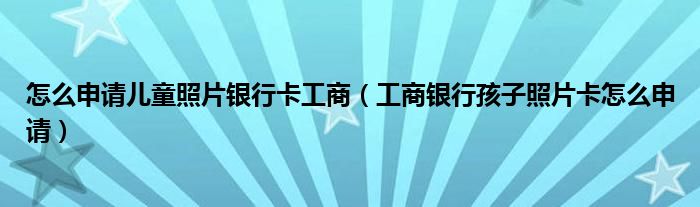 怎么申请儿童照片银行卡工商（工商银行孩子照片卡怎么申请）